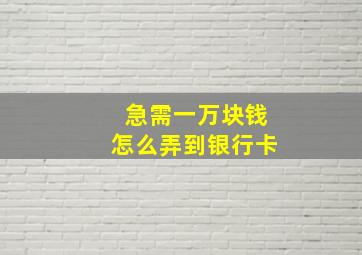 急需一万块钱
怎么弄到银行卡